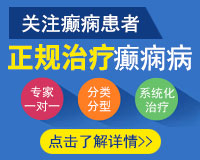 关注癫痫患者

正规治疗癫痫病

专家一对一

分类分型

系统化治疗

点击了解详情>>